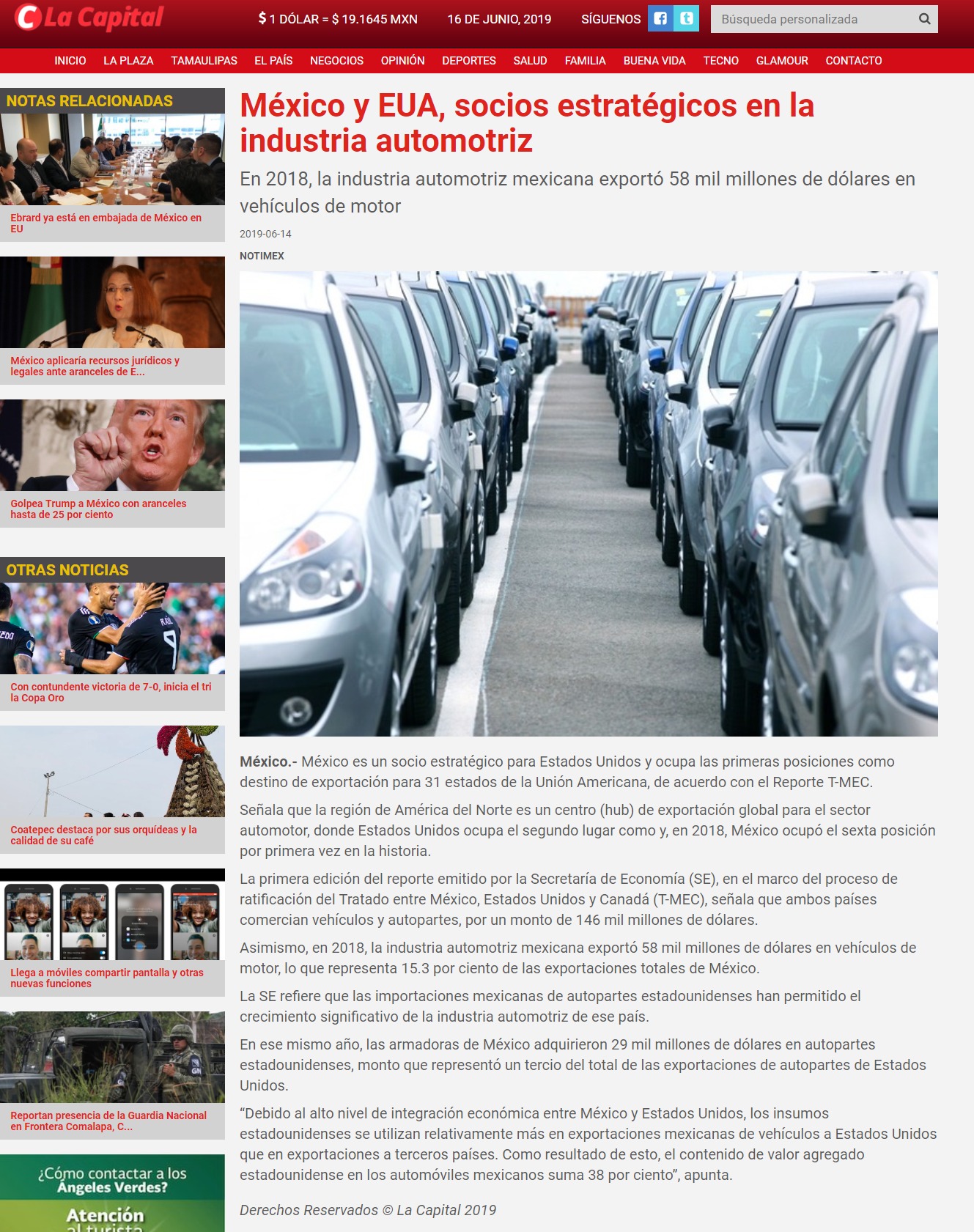 La Capital

$ 1 DÓLAR = $ 19.1645 MXN 16 DE JUNIO, 2019 SÍGUENOS

Búsqueda personalizada

INICIO LA PLAZA TAMAULIPAS EL PAÍS NEGOCIOS OPINIÓN DEPORTES SALUD FAMILIA BUENA VIDA TECNO GLAMOUR CONTACTO

NOTAS RELACIONADAS

Ebrard ya está en embajada de México en EU

México aplicaría recursos jurídicos y legales ante aranceles de E...

Golpea Trump a México con aranceles hasta de 25 por ciento

OTRAS NOTICIAS

Con contundente victoria de 7-0, inicia el tri la Copa Oro

Coatepec destaca por sus orquídeas y la calidad de su café

Llega a móviles compartir pantalla y otras nuevas funciones

Reportan presencia de la Guardia Nacional en Frontera Comalapa, C...

¿Cómo contactar a los Ángeles Verdes?

Atención al turista

México y EUA, socios estratégicos en la industria automotriz

En 2018, la industria automotriz mexicana exportó 58 mil millones de dólares en vehículos de motor

2019-06-14

NOTIMEX

México.- México es un socio estratégico para Estados Unidos y ocupa las primeras posiciones como destino de exportación para 31 estados de la Unión Americana, de acuerdo con el Reporte T-MEC.

Señala que la región de América del Norte es un centro (hub) de exportación global para el sector automotor, donde Estados Unidos ocupa el segundo lugar como y, en 2018, México ocupó el sexta posición por primera vez en la historia.

La primera edición del reporte emitido por la Secretaría de Economía (SE), en el marco del proceso de ratificación del Tratado entre México, Estados Unidos y Canadá (T-MEC), señala que ambos países comercian vehículos y autopartes, por un monto de 146 mil millones de dólares.

Asimismo, en 2018, la industria automotriz mexicana exportó 58 mil millones de dólares en vehículos de motor, lo que representa 15.3 por ciento de las exportaciones totales de México.

La SE refiere que las importaciones mexicanas de autopartes estadounidenses han permitido el crecimiento significativo de la industria automotriz de ese país.

En ese mismo año, las armadoras de México adquirieron 29 mil millones de dólares en autopartes estadounidenses, monto que representó un tercio del total de las exportaciones de autopartes de Estados Unidos.

“Debido al alto nivel de integración económica entre México y Estados Unidos, los insumos estadounidenses se utilizan relativamente más en exportaciones mexicanas de vehículos a Estados Unidos que en exportaciones a terceros países. Como resultado de esto, el contenido de valor agregado estadounidense en los automóviles mexicanos suma 38 por ciento”, apunta.

Derechos Reservados © La Capital 2019